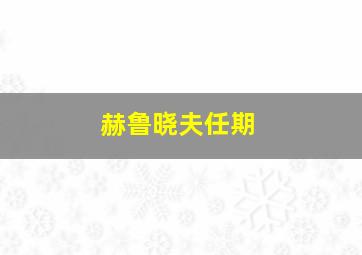 赫鲁晓夫任期